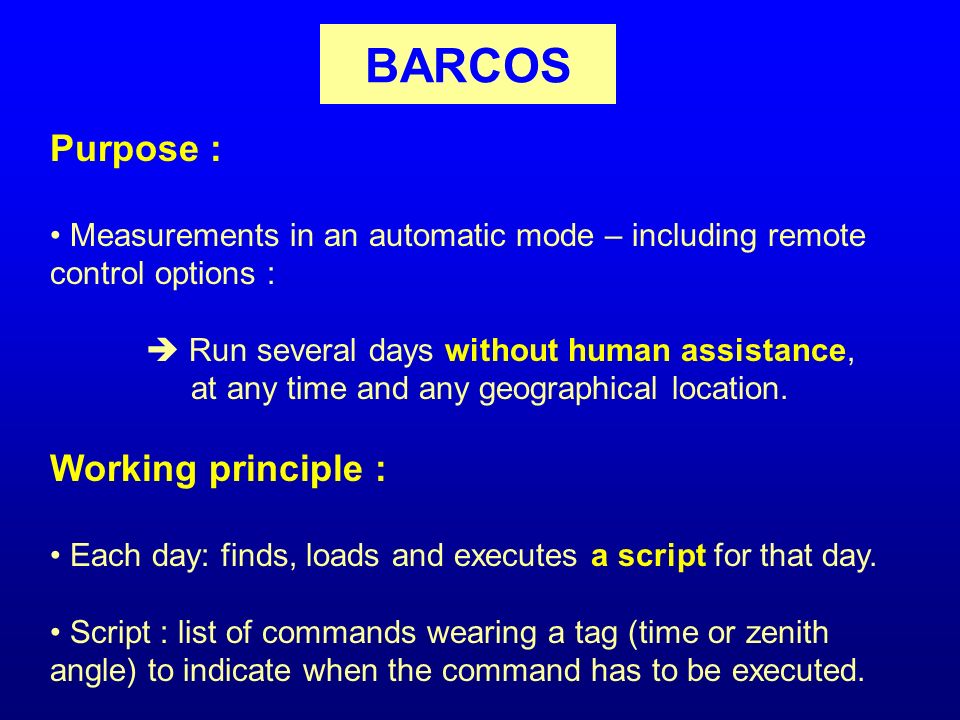 BARCOS

Purpose :

• Measurements in an automatic mode – including remote control options :

➔ Run several days without human assistance, at any time and any geographical location.

Working principle :

• Each day: finds, loads and executes a script for that day.

• Script : list of commands wearing a tag (time or zenith angle) to indicate when the command has to be executed.